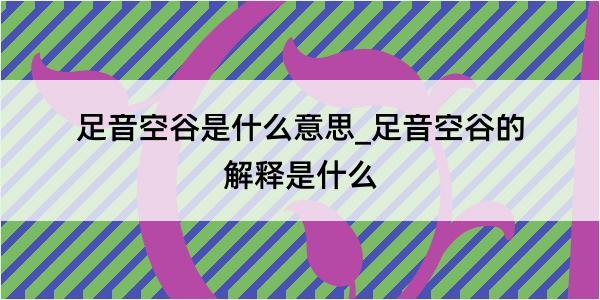 足音空谷是什么意思_足音空谷的解释是什么